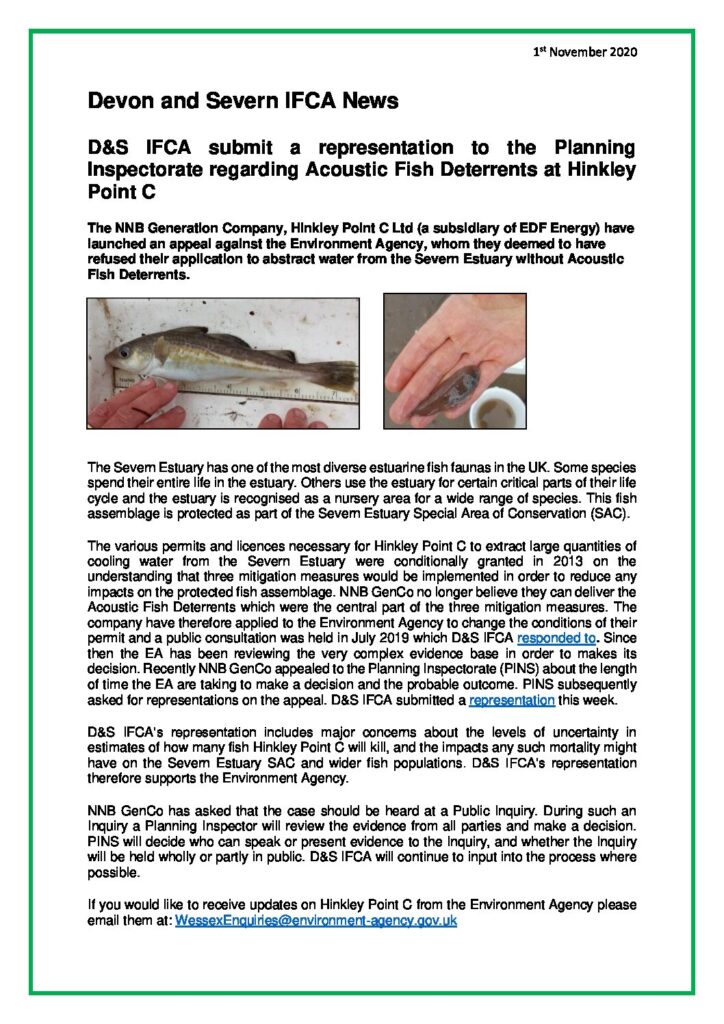 1st November 2020

Devon and Severn IFCA News

D&S IFCA submit a representation to the Planning Inspectorate regarding Acoustic Fish Deterrents at Hinkley Point C

The NNB Generation Company, Hinkley Point C Ltd (a subsidiary of EDF Energy) have launched an appeal against the Environment Agency, whom they deemed to have refused their application to abstract water from the Severn Estuary without Acoustic Fish Deterrents.

The Severn Estuary has one of the most diverse estuarine fish faunas in the UK. Some species spend their entire life in the estuary. Others use the estuary for certain critical parts of their life cycle and the estuary is recognised as a nursery area for a wide range of species. This fish assemblage is protected as part of the Severn Estuary Special Area of Conservation (SAC).

The various permits and licences necessary for Hinkley Point C to extract large quantities of cooling water from the Severn Estuary were conditionally granted in 2013 on the understanding that three mitigation measures would be implemented in order to reduce any impacts on the protected fish assemblage. NNB GenCo no longer believe they can deliver the Acoustic Fish Deterrents which were the central part of the three mitigation measures. The company have therefore applied to the Environment Agency to change the conditions of their permit and a public consultation was held in July 2019 which D&S IFCA responded to. Since then the EA has been reviewing the very complex evidence base in order to makes its decision. Recently NNB GenCo appealed to the Planning Inspectorate (PINS) about the length of time the EA are taking to make a decision and the probable outcome. PINS subsequently asked for representations on the appeal. D&S IFCA submitted a representation this week.

D&S IFCA's representation includes major concerns about the levels of uncertainty in estimates of how many fish Hinkley Point C will kill, and the impacts any such mortality might have on the Severn Estuary SAC and wider fish populations. D&S IFCA's representation therefore supports the Environment Agency.

NNB GenCo has asked that the case should be heard at a Public Inquiry. During such an Inquiry a Planning Inspector will review the evidence from all parties and make a decision. PINS will decide who can speak or present evidence to the Inquiry, and whether the Inquiry will be held wholly or partly in public. D&S IFCA will continue to input into the process where possible.

If you would like to receive updates on Hinkley Point C from the Environment Agency please email them at: WessexEnquiries@environment-agency.gov.uk